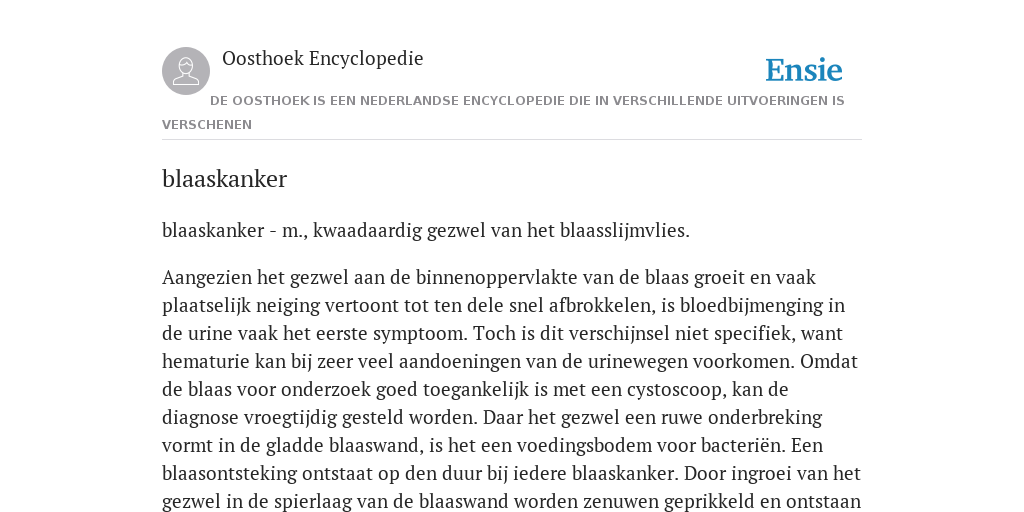 Oosthoek Encyclopedie

Ensie

DE OOSTHOEK IS EEN NEDERLANDSE ENCYCLOPEDIE DIE IN VERSCHILLENDE UITVOERINGEN IS VERSCHENEN

blaaskanker

blaaskanker - m., kwaadaardig gezwel van het blaasslijmvlies.

Aangezien het gezwel aan de binnenoppervlakte van de blaas groeit en vaak plaatselijk neiging vertoont tot ten dele snel afbrokkelen, is bloedbijmenging in de urine vaak het eerste symptoom. Toch is dit verschijnsel niet specifiek, want hematurie kan bij zeer veel aandoeningen van de urinewegen voorkomen. Omdat de blaas voor onderzoek goed toegankelijk is met een cystoscoop, kan de diagnose vroegtijdig gesteld worden. Daar het gezwel een ruwe onderbreking vormt in de gladde blaaswand, is het een voedingsbodem voor bacteriën. Een blaasontsteking ontstaat op den duur bij iedere blaaskanker. Door ingroei van het gezwel in de spierlaag van de blaaswand worden zenuwen geprikkeld en ontstaan